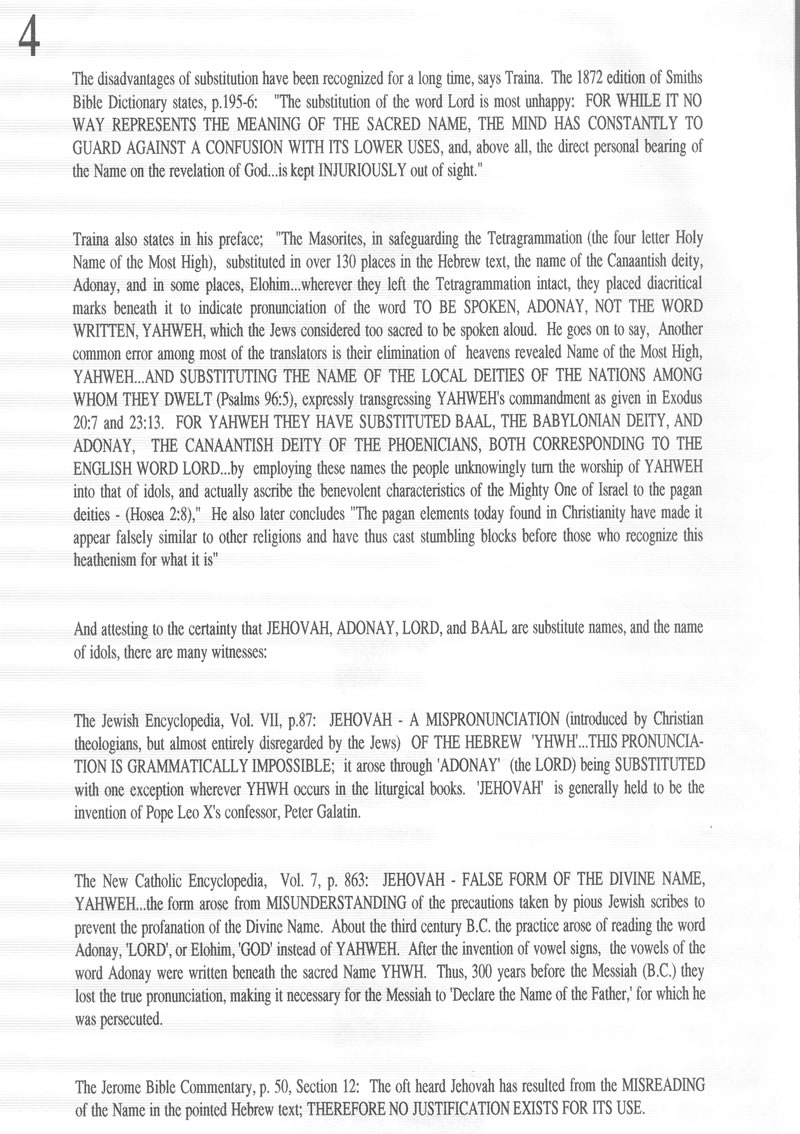 4

The disadvantages of substitution have been recognized for a long time, says Traina. The 1872 edition of Smiths Bible Dictionary states, p.195-6: "The substitution of the word Lord is most unhappy: FOR WHILE IT NO WAY REPRESENTS THE MEANING OF THE SACRED NAME, THE MIND HAS CONSTANTLY TO GUARD AGAINST A CONFUSION WITH ITS LOWER USES, and, above all, the direct personal bearing of the Name on the revelation of God...is kept INJURIOUSLY out of sight."

Traina also states in his preface; "The Masorites, in safeguarding the Tetragrammation (the four letter Holy Name of the Most High), substituted in over 130 places in the Hebrew text, the name of the Canaantish deity, Adonay, and in some places, Elohim...wherever they left the Tetragrammation intact, they placed diacritical marks beneath it to indicate pronunciation of the word TO BE SPOKEN, ADONAY, NOT THE WORD WRITTEN, YAHWEH, which the Jews considered too sacred to be spoken aloud. He goes on to say, Another common error among most of the translators is their elimination of heavens revealed Name of the Most High, YAHWEH...AND SUBSTITUTING THE NAME OF THE LOCAL DEITIES OF THE NATIONS AMONG WHOM THEY DWELT (Psalms 96:5), expressly transgressing YAHWEH's commandment as given in Exodus 20:7 and 23:13. FOR YAHWEH THEY HAVE SUBSTITUTED BAAL, THE BABYLONIAN DEITY, AND ADONAY, THE CANAANTISH DEITY OF THE PHOENICIANS, BOTH CORRESPONDING TO THE ENGLISH WORD LORD...by employing these names the people unknowingly turn the worship of YAHWEH into that of idols, and actually ascribe the benevolent characteristics of the Mighty One of Israel to the pagan deities - (Hosea 2:8)," He also later concludes "The pagan elements today found in Christianity have made it appear falsely similar to other religions and have thus cast stumbling blocks before those who recognize this heathenism for what it is"

And attesting to the certainty that JEHOVAH, ADONAY, LORD, and BAAL are substitute names, and the name of idols, there are many witnesses:

The Jewish Encyclopedia, Vol. VII, p.87: JEHOVAH - A MISPRONUNCIATION (introduced by Christian theologians, but almost entirely disregarded by the Jews) OF THE HEBREW 'YHWH'...THIS PRONUNCIATION IS GRAMMATICALLY IMPOSSIBLE; it arose through 'ADONAY' (the LORD) being SUBSTITUTED with one exception wherever YHWH occurs in the liturgical books. 'JEHOVAH' is generally held to be the invention of Pope Leo X's confessor, Peter Galatin.

The New Catholic Encyclopedia, Vol. 7, p. 863: JEHOVAH - FALSE FORM OF THE DIVINE NAME, YAHWEH...the form arose from MISUNDERSTANDING of the precautions taken by pious Jewish scribes to prevent the profanation of the Divine Name. About the third century B.C. the practice arose of reading the word Adonay, 'LORD', or Elohim, 'GOD' instead of YAHWEH. After the invention of vowel signs, the vowels of the word Adonay were written beneath the sacred Name YHWH. Thus, 300 years before the Messiah (B.C.) they lost the true pronunciation, making it necessary for the Messiah to 'Declare the Name of the Father,' for which he was persecuted.

The Jerome Bible Commentary, p. 50, Section 12: The oft heard Jehovah has resulted from the MISREADING of the Name in the pointed Hebrew text; THEREFORE NO JUSTIFICATION EXISTS FOR ITS USE.